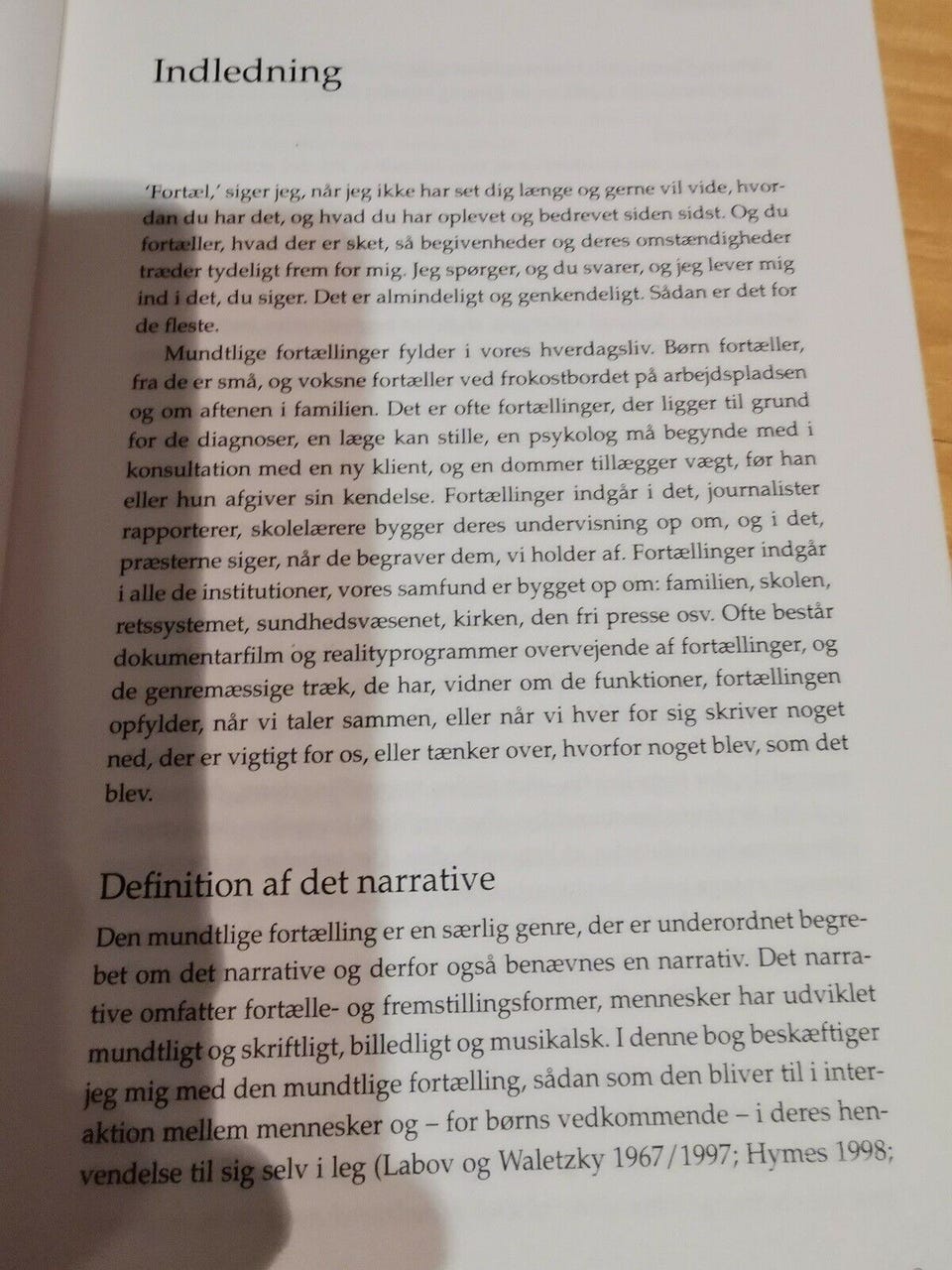 Indledning

'Fortæl,' siger jeg, når jeg ikke har set dig længe og gerne vil vide, hvordan du har det, og hvad du har oplevet og bedrevet siden sidst. Og du fortæller, hvad der er sket, så begivenheder og deres omstændigheder træder tydeligt frem for mig. Jeg spørger, og du svarer, og jeg lever mig ind i det, du siger. Det er almindeligt og genkendeligt. Sådan er det for de fleste.

Mundtlige fortællinger fylder i vores hverdagsliv. Børn fortæller, fra de er små, og voksne fortæller ved frokostbordet på arbejdspladsen og om aftenen i familien. Det er ofte fortællinger, der ligger til grund for de diagnoser, en læge kan stille, en psykolog må begynde med i konsultation med en ny klient, og en dommer tillægger vægt, før han eller hun afgiver sin kendelse. Fortællinger indgår i det, journalister rapporterer, skolelærere bygger deres undervisning op om, og i det, præsterne siger, når de begraver dem, vi holder af. Fortællinger indgår i alle de institutioner, vores samfund er bygget op om: familien, skolen, retssystemet, sundhedsvæsenet, kirken, den fri presse osv. Ofte består dokumentarfilm og realityprogrammer overvejende af fortællinger, og de genremæssige træk, de har, vidner om de funktioner, fortællingen opfylder, når vi taler sammen, eller når vi hver for sig skriver noget ned, der er vigtigt for os, eller tænker over, hvorfor noget blev, som det blev.

Definition af det narrative

Den mundtlige fortælling er en særlig genre, der er underordnet begrebet om det narrative og derfor også benævnes en narrativ. Det narrative omfatter fortælle- og fremstillingsformer, mennesker har udviklet mundtligt og skriftligt, billedligt og musikalsk. I denne bog beskæftiger jeg mig med den mundtlige fortælling, sådan som den bliver til i interaktion mellem mennesker og – for børns vedkommende – i deres henvendelse til sig selv i leg (Labov og Waletzky 1967/1997; Hymes 1998;